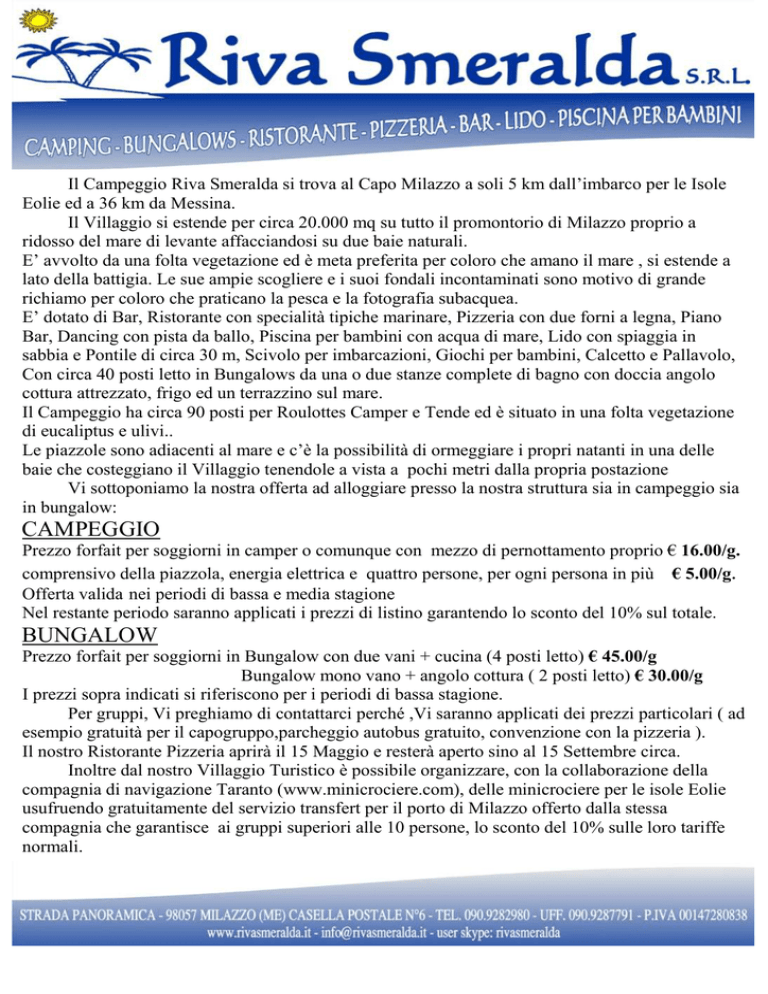 Riva Smeralda S.R.L.

CAMPING - BUNGALOWS - RISTORANTE - PIZZERIA - BAR - LIDO - PISCINA PER BAMBINI

Il Campeggio Riva Smeralda si trova al Capo Milazzo a soli 5 km dall'imbarco per le Isole Eolie ed a 36 km da Messina.

Il Villaggio si estende per circa 20.000 mq su tutto il promontorio di Milazzo proprio a ridosso del mare di levante affacciandosi su due baie naturali.
E' avvolto da una folta vegetazione ed è meta preferita per coloro che amano il mare , si estende a lato della battigia. Le sue ampie scogliere e i suoi fondali incontaminati sono motivo di grande richiamo per coloro che praticano la pesca e la fotografia subacquea.
E' dotato di Bar, Ristorante con specialità tipiche marinare, Pizzeria con due forni a legna, Piano Bar, Dancing con pista da ballo, Piscina per bambini con acqua di mare, Lido con spiaggia in sabbia e Pontile di circa 30 m, Scivolo per imbarcazioni, Giochi per bambini, Calcetto e Pallavolo, Con circa 40 posti letto in Bungalows da una o due stanze complete di bagno con doccia angolo cottura attrezzato, frigo ed un terrazzino sul mare.
Il Campeggio ha circa 90 posti per Roulottes Camper e Tende ed è situato in una folta vegetazione di eucaliptus e ulivi..
Le piazzole sono adiacenti al mare e c'è la possibilità di ormeggiare i propri natanti in una delle baie che costeggiano il Villaggio tenendole a vista a pochi metri dalla propria postazione

Vi sottoponiamo la nostra offerta ad alloggiare presso la nostra struttura sia in campeggio sia in bungalow:

CAMPEGGIO
Prezzo forfait per soggiorni in camper o comunque con mezzo di pernottamento proprio € 16.00/g.
comprensivo della piazzola, energia elettrica e quattro persone, per ogni persona in più € 5.00/g.
Offerta valida nei periodi di bassa e media stagione
Nel restante periodo saranno applicati i prezzi di listino garantendo lo sconto del 10% sul totale.

BUNGALOW
Prezzo forfait per soggiorni in Bungalow con due vani + cucina (4 posti letto) € 45.00/g
Bungalow mono vano + angolo cottura ( 2 posti letto) € 30.00/g
I prezzi sopra indicati si riferiscono per i periodi di bassa stagione.

Per gruppi, Vi preghiamo di contattarci perché ,Vi saranno applicati dei prezzi particolari ( ad esempio gratuità per il capogruppo,parcheggio autobus gratuito, convenzione con la pizzeria ).
Il nostro Ristorante Pizzeria aprirà il 15 Maggio e resterà aperto sino al 15 Settembre circa.

Inoltre dal nostro Villaggio Turistico è possibile organizzare, con la collaborazione della compagnia di navigazione Taranto (www.minicrociere.com), delle minicrociere per le isole Eolie usufruendo gratuitamente del servizio transfert per il porto di Milazzo offerto dalla stessa compagnia che garantisce ai gruppi superiori alle 10 persone, lo sconto del 10% sulle loro tariffe normali.

STRADA PANORAMICA - 98057 MILAZZO (ME) CASELLA POSTALE N°6 - TEL. 090.9282980 - UFF. 090.9287791 - P.IVA 00147280838
www.rivasmeralda.it - info@rivasmeralda.it - user skype: rivasmeralda